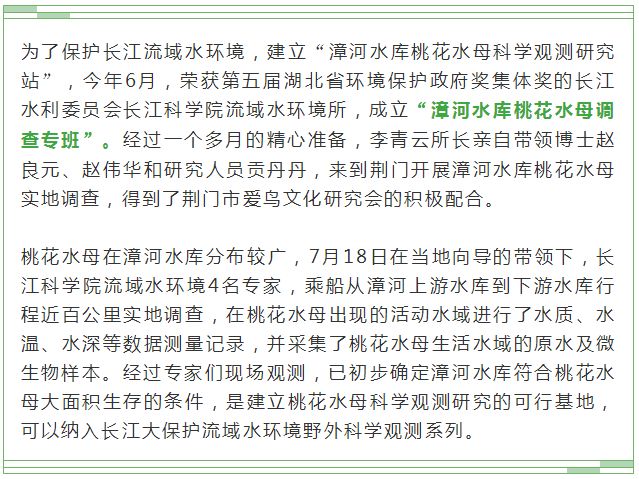 为了保护长江流域水环境，建立“漳河水库桃花水母科学观测研究站”，今年6月，荣获第五届湖北省环境保护政府奖集体奖的长江水利委员会长江科学院流域水环境所，成立“漳河水库桃花水母调查专班”。经过一个多月的精心准备，李青云所长亲自带领博士赵良元、赵伟华和研究人员贡丹丹，来到荆门开展漳河水库桃花水母实地调查，得到了荆门市爱鸟文化研究会的积极配合。

桃花水母在漳河水库分布较广，7月18日在当地向导的带领下，长江科学院流域水环境4名专家，乘船从漳河上游水库到下游水库行程近百公里实地调查，在桃花水母出现的活动水域进行了水质、水温、水深等数据测量记录，并采集了桃花水母生活水域的原水及微生物样本。经过专家们现场观测，已初步确定漳河水库符合桃花水母大面积生存的条件，是建立桃花水母科学观测研究的可行基地，可以纳入长江大保护流域水环境野外科学观测系列。